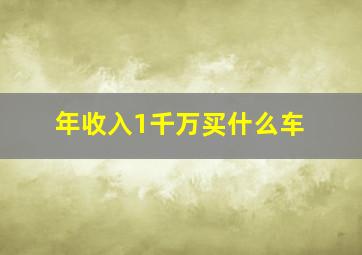 年收入1千万买什么车